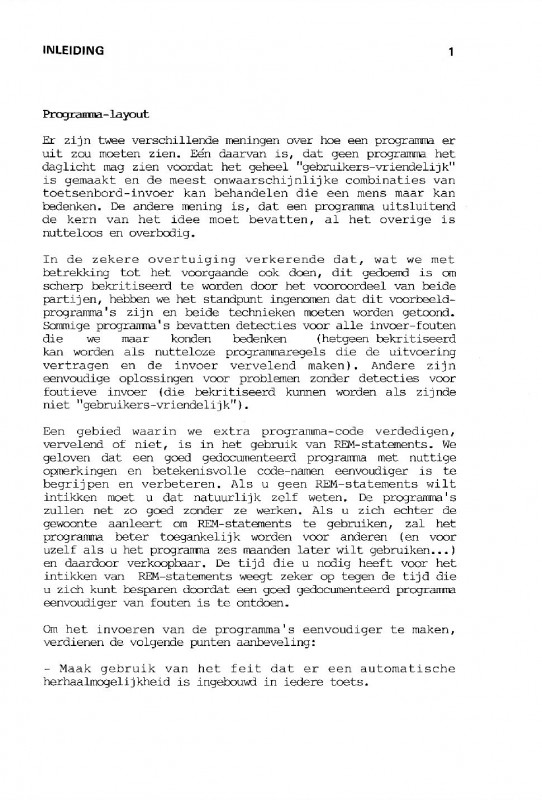 INLEIDING 1

Programma-layout

Er zijn twee verschillende meningen over hoe een programma er uit zou moeten zien. Eén daarvan is, dat geen programma het daglicht mag zien voordat het geheel "gebruikers-vriendelijk" is gemaakt en de meest onwaarschijnlijke combinaties van toetsenbord-invoer kan behandelen die een mens maar kan bedenken. De andere mening is, dat een programma uitsluitend de kern van het idee moet bevatten, al het overige is nutteloos en overbodig.

In de zekere overtuiging verkerende dat, wat we met betrekking tot het voorgaande ook doen, dit gedoemd is om scherp bekritiseerd te worden door het vooroordeel van beide partijen, hebben we het standpunt ingenomen dat dit voorbeeld-programma's zijn en beide technieken moeten worden getoond. Sommige programma's bevatten detecties voor alle invoer-fouten die we maar konden bedenken (hetgeen bekritiseerd kan worden als nutteloze programmaregels die de uitvoering vertragen en de invoer vervelend maken). Andere zijn eenvoudige oplossingen voor problemen zonder detecties voor foutieve invoer (die bekritiseerd kunnen worden als zijnde niet "gebruikers-vriendelijk").

Een gebied waarin we extra programma-code verdedigen, vervelend of niet, is in het gebruik van REM-statements. We geloven dat een goed gedocumenteerd programma met nuttige opmerkingen en betekenisvolle code-namen eenvoudiger is te begrijpen en verbeteren. Als u geen REM-statements wilt intikken moet u dat natuurlijk zelf weten. De programma's zullen net zo goed zonder ze werken. Als u zich echter de gewoonte aanleert om REM-statements te gebruiken, zal het programma beter toegankelijk worden voor anderen (en voor uzelf als u het programma zes maanden later wilt gebruiken...) en daardoor verkoopbaar. De tijd die u nodig heeft voor het intikken van REM-statements weegt zeker op tegen de tijd die u zich kunt besparen doordat een goed gedocumenteerd programma eenvoudiger van fouten is te ontdoen.

Om het invoeren van de programma's eenvoudiger te maken, verdienen de volgende punten aanbeveling:

- Maak gebruik van het feit dat er een automatische herhaalmogelijkheid is ingebouwd in iedere toets.